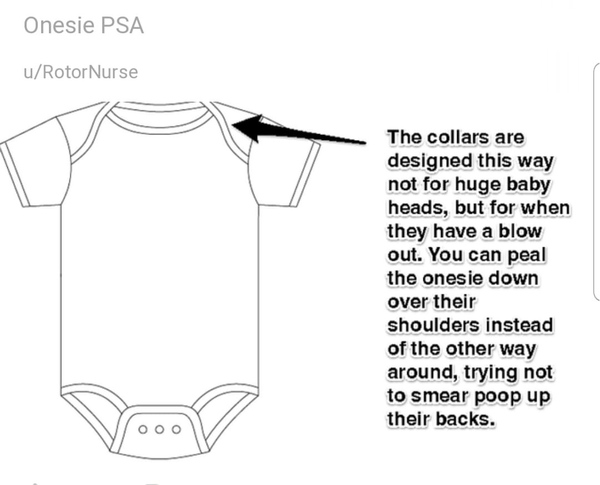 Onesie PSA

u/RotorNurse

The collars are designed this way not for huge baby heads, but for when they have a blow out. You can peal the onesie down over their shoulders instead of the other way around, trying not to smear poop up their backs.